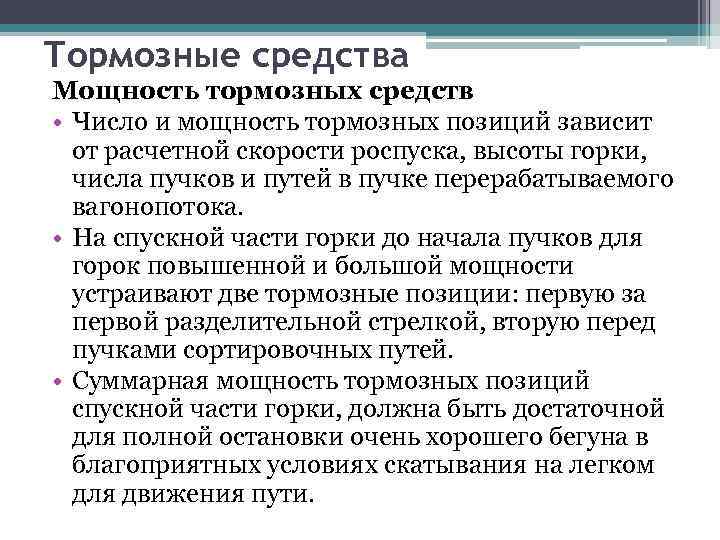 Тормозные средства

Мощность тормозных средств

• Число и мощность тормозных позиций зависит от расчетной скорости роспуска, высоты горки, числа пучков и путей в пучке перерабатываемого вагонопотока.

• На спускной части горки до начала пучков для горок повышенной и большой мощности устраивают две тормозные позиции: первую за первой разделительной стрелкой, вторую перед пучками сортировочных путей.

• Суммарная мощность тормозных позиций спускной части горки, должна быть достаточной для полной остановки очень хорошего бегуна в благоприятных условиях скатывания на легком для движения пути.